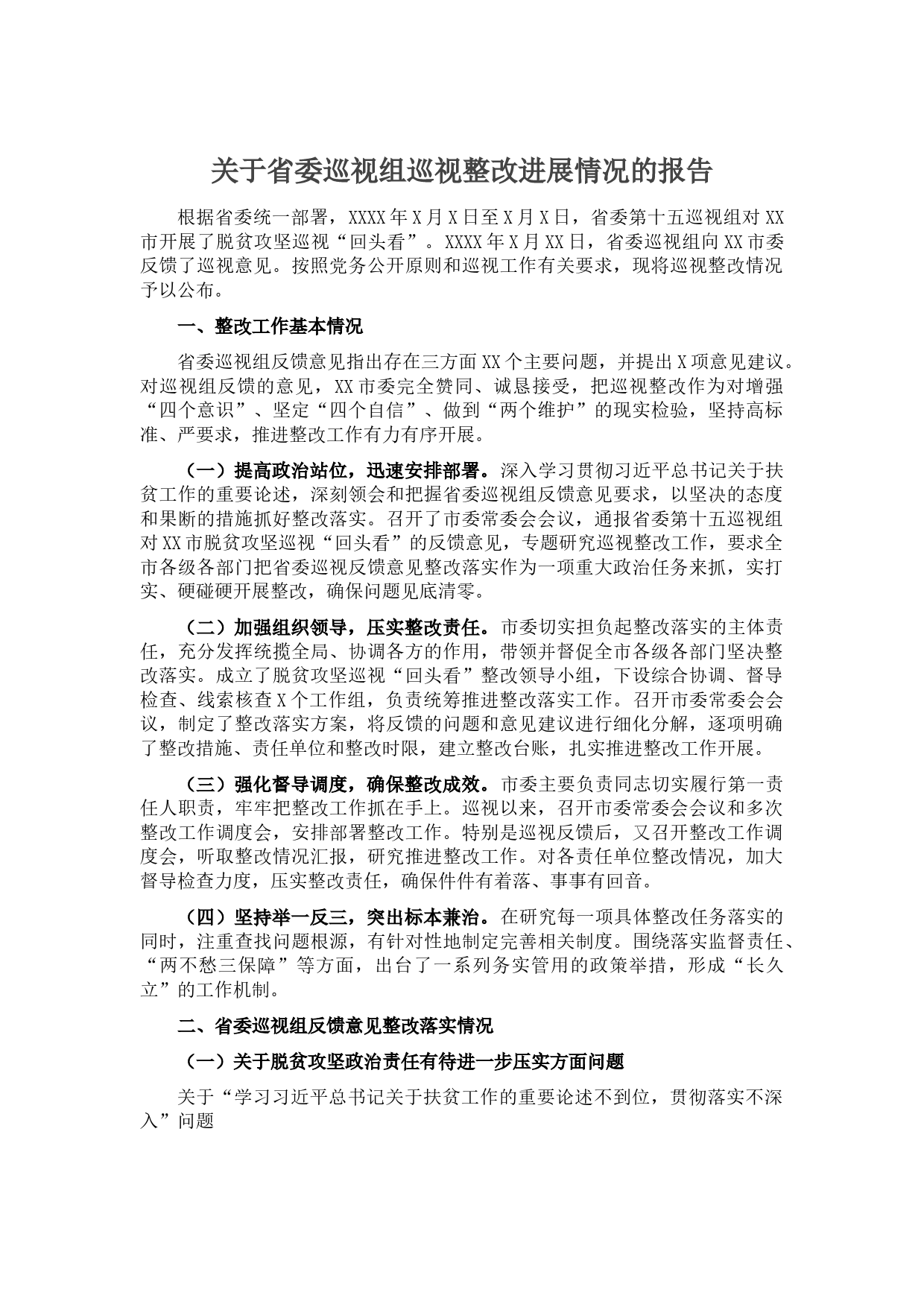 关于省委巡视组巡视整改进展情况的报告

根据省委统一部署，XXXX年X月X日至X月X日，省委第十五巡视组对XX市开展了脱贫攻坚巡视“回头看”。XXXX年X月XX日，省委巡视组向XX市委反馈了巡视意见。按照党务公开原则和巡视工作有关要求，现将巡视整改情况予以公布。

一、整改工作基本情况

省委巡视组反馈意见指出存在三方面XX个主要问题，并提出X项意见建议。对巡视组反馈的意见，XX市委完全赞同、诚恳接受，把巡视整改作为对增强“四个意识”、坚定“四个自信”、做到“两个维护”的现实检验，坚持高标准、严要求，推进整改工作有力有序开展。

（一）提高政治站位，迅速安排部署。深入学习贯彻习近平总书记关于扶贫工作的重要论述，深刻领会和把握省委巡视组反馈意见要求，以坚决的态度和果断的措施抓好整改落实。召开了市委常委会会议，通报省委第十五巡视组对XX市脱贫攻坚巡视“回头看”的反馈意见，专题研究巡视整改工作，要求全市各级各部门把省委巡视反馈意见整改落实作为一项重大政治任务来抓，实打实、硬碰硬开展整改，确保问题见底清零。

（二）加强组织领导，压实整改责任。市委切实担负起整改落实的主体责任，充分发挥统揽全局、协调各方的作用，带领并督促全市各级各部门坚决整改落实。成立了脱贫攻坚巡视“回头看”整改领导小组，下设综合协调、督导检查、线索核查X个工作组，负责统筹推进整改落实工作。召开市委常委会会议，制定了整改落实方案，将反馈的问题和意见建议进行细化分解，逐项明确了整改措施、责任单位和整改时限，建立整改台账，扎实推进整改工作开展。

（三）强化督导调度，确保整改成效。市委主要负责同志切实履行第一责任人职责，牢牢把整改工作抓在手上。巡视以来，召开市委常委会会议和多次整改工作调度会，安排部署整改工作。特别是巡视反馈后，又召开整改工作调度会，听取整改情况汇报，研究推进整改工作。对各责任单位整改情况，加大督导检查力度，压实整改责任，确保件件有着落、事事有回音。

（四）坚持举一反三，突出标本兼治。在研究每一项具体整改任务落实的同时，注重查找问题根源，有针对性地制定完善相关制度。围绕落实监督责任、“两不愁三保障”等方面，出台了一系列务实管用的政策举措，形成“长久立”的工作机制。

二、省委巡视组反馈意见整改落实情况

（一）关于脱贫攻坚政治责任有待进一步压实方面问题

关于“学习习近平总书记关于扶贫工作的重要论述不到位，贯彻落实不深入”问题